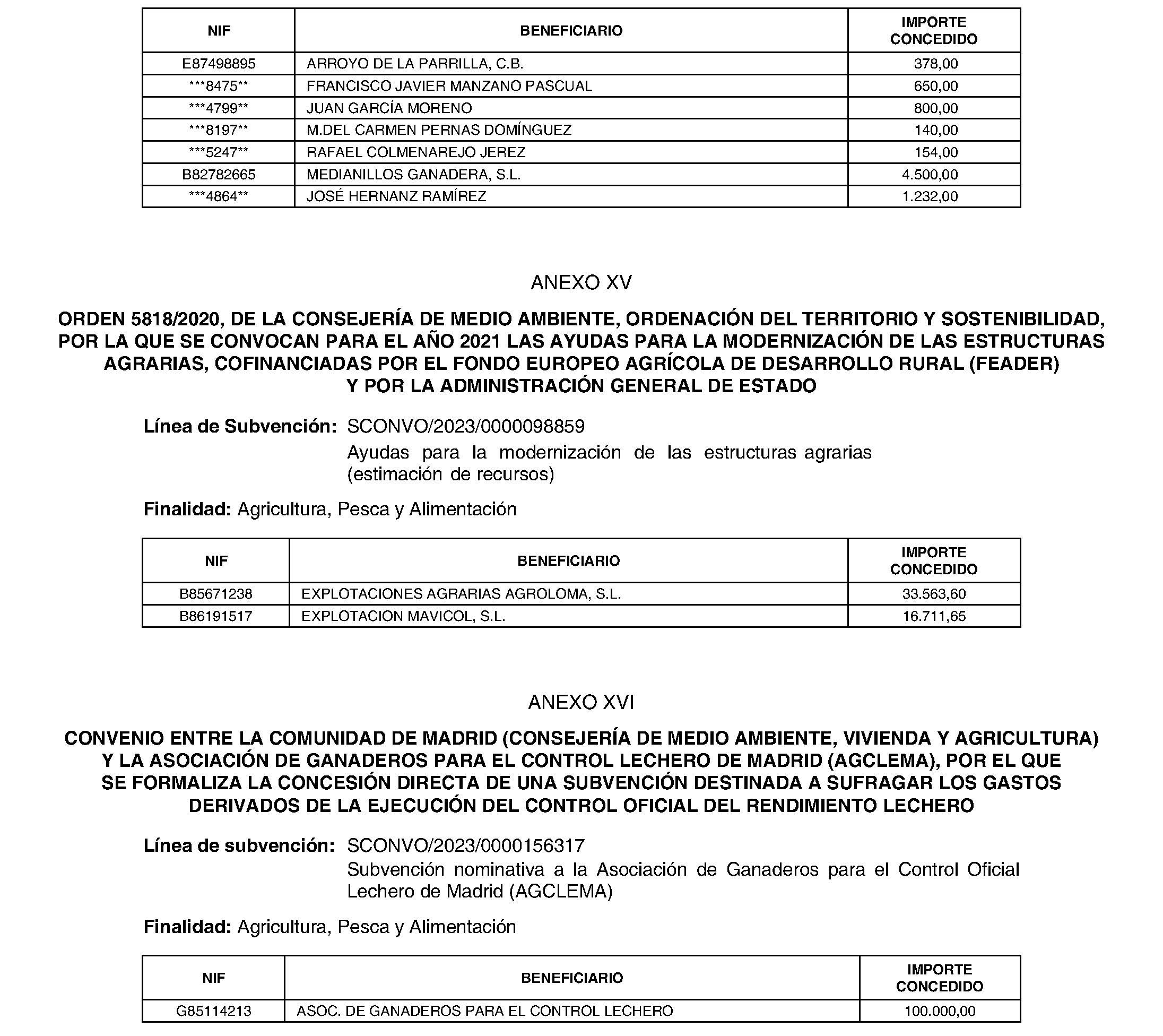 | NIF | BENEFICIARIO | IMPORTE CONCEDIDO |
|---|---|---|
| E87498895 | ARROYO DE LA PARRILLA, C.B. | 378,00 |
| \*\*\*8475\*\* | FRANCISCO JAVIER MANZANO PASCUAL | 650,00 |
| \*\*\*4799\*\* | JUAN GARCÍA MORENO | 800,00 |
| \*\*\*8197\*\* | M.DEL CARMEN PERNAS DOMÍNGUEZ | 140,00 |
| \*\*\*5247\*\* | RAFAEL COLMENAREJO JEREZ | 154,00 |
| B82782665 | MEDIANILLOS GANADERA, S.L. | 4.500,00 |
| \*\*\*4864\*\* | JOSÉ HERNANZ RAMÍREZ | 1.232,00 |

ANEXO XV

ORDEN 5818/2020, DE LA CONSEJERÍA DE MEDIO AMBIENTE, ORDENACIÓN DEL TERRITORIO Y SOSTENIBILIDAD, POR LA QUE SE CONVOCAN PARA EL AÑO 2021 LAS AYUDAS PARA LA MODERNIZACIÓN DE LAS ESTRUCTURAS AGRARIAS, COFINANCIADAS POR EL FONDO EUROPEO AGRÍCOLA DE DESARROLLO RURAL (FEADER) Y POR LA ADMINISTRACIÓN GENERAL DE ESTADO

Línea de Subvención: SCONVO/2023/0000098859
Ayudas para la modernización de las estructuras agrarias (estimación de recursos)

Finalidad: Agricultura, Pesca y Alimentación

| NIF | BENEFICIARIO | IMPORTE CONCEDIDO |
|---|---|---|
| B85671238 | EXPLOTACIONES AGRARIAS AGROLOMA, S.L. | 33.563,60 |
| B86191517 | EXPLOTACION MAVICOL, S.L. | 16.711,65 |

ANEXO XVI

CONVENIO ENTRE LA COMUNIDAD DE MADRID (CONSEJERÍA DE MEDIO AMBIENTE, VIVIENDA Y AGRICULTURA) Y LA ASOCIACIÓN DE GANADEROS PARA EL CONTROL LECHERO DE MADRID (AGCLEMA), POR EL QUE SE FORMALIZA LA CONCESIÓN DIRECTA DE UNA SUBVENCIÓN DESTINADA A SUFRAGAR LOS GASTOS DERIVADOS DE LA EJECUCIÓN DEL CONTROL OFICIAL DEL RENDIMIENTO LECHERO

Línea de subvención: SCONVO/2023/0000156317
Subvención nominativa a la Asociación de Ganaderos para el Control Oficial Lechero de Madrid (AGCLEMA)

Finalidad: Agricultura, Pesca y Alimentación

| NIF | BENEFICIARIO | IMPORTE CONCEDIDO |
|---|---|---|
| G85114213 | ASOC. DE GANADEROS PARA EL CONTROL LECHERO | 100.000,00 |